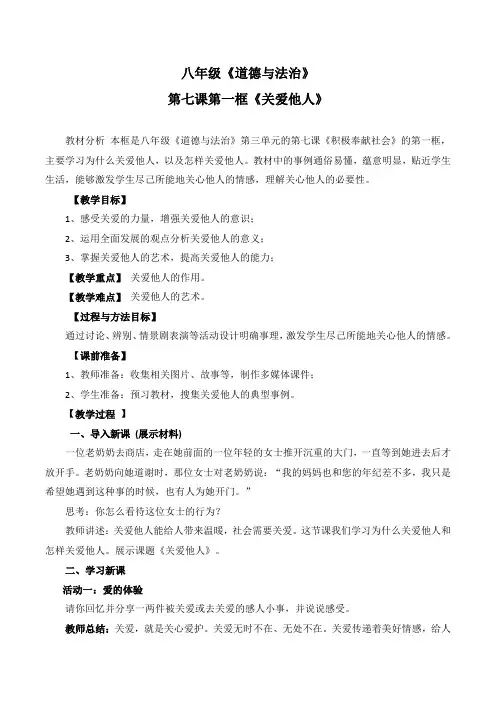 八年级《道德与法治》

第七课第一框《关爱他人》

教材分析 本框是八年级《道德与法治》第三单元的第七课《积极奉献社会》的第一框，主要学习为什么关爱他人，以及怎样关爱他人。教材中的事例通俗易懂，蕴意明显，贴近学生生活，能够激发学生尽己所能地关心他人的情感，理解关心他人的必要性。

【教学目标】

1、感受关爱的力量，增强关爱他人的意识；

2、运用全面发展的观点分析关爱他人的意义；

3、掌握关爱他人的艺术，提高关爱他人的能力；

【教学重点】 关爱他人的作用。

【教学难点】 关爱他人的艺术。

【过程与方法目标】

通过讨论、辨别、情景剧表演等活动设计明确事理，激发学生尽己所能地关心他人的情感。

【课前准备】

1、教师准备：收集相关图片、故事等，制作多媒体课件；

2、学生准备：预习教材，搜集关爱他人的典型事例。

【教学过程 】

一、导入新课（展示材料）

一位老奶奶去商店，走在她前面的一位年轻的女士推开沉重的大门，一直等到她进去后才放开手。老奶奶向她道谢时，那位女士对老奶奶说：“我的妈妈也和您的年纪差不多，我只是希望她遇到这种事的时候，也有人为她开门。”

思考：你怎么看待这位女士的行为？

教师讲述：关爱他人能给人带来温暖，社会需要关爱。这节课我们学习为什么关爱他人和怎样关爱他人。展示课题《关爱他人》。

二、学习新课

活动一：爱的体验

请你回忆并分享一两件被关爱或去关爱的感人小事，并说说感受。

教师总结：关爱，就是关心爱护。关爱无时不在、无处不在。关爱传递着美好情感，给人